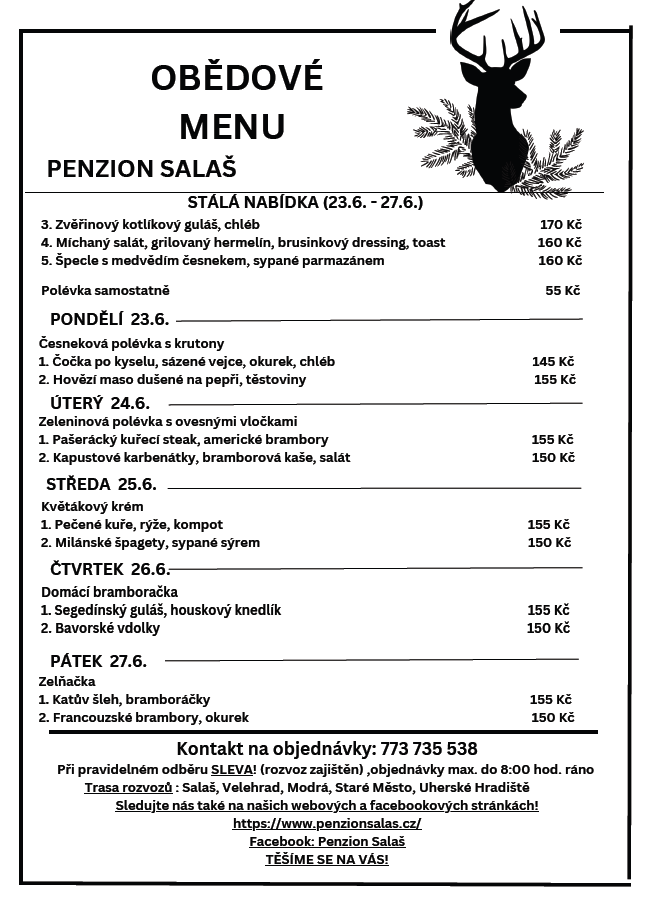 OBĚDOVÉ MENU

PENZION SALAŠ

STÁLÁ NABÍDKA (23.6. - 27.6.)

3. Zvěřinový kotlíkový guláš, chléb 170 Kč
4. Míchaný salát, grilovaný hermelín, brusinkový dressing, toast 160 Kč
5. Špecle s medvědím česnekem, sypané parmazánem 160 Kč

Polévka samostatně 55 Kč

PONDĚLÍ 23.6.

Česneková polévka s krutony
1. Čočka po kyselu, sázené vejce, okurek, chléb 145 Kč
2. Hovězí maso dušené na pepři, těstoviny 155 Kč

ÚTERÝ 24.6.

Zeleninová polévka s ovesnými vločkami
1. Pašerácký kuřecí steak, americké brambory 155 Kč
2. Kapustové karbenátky, bramborová kaše, salát 150 Kč

STŘEDA 25.6.

Květákový krém
1. Pečené kuře, rýže, kompot 155 Kč
2. Milánské špagety, sypané sýrem 150 Kč

ČTVRTEK 26.6.

Domácí bramboračka
1. Segedínský guláš, houskový knedlík 155 Kč
2. Bavorské vdolky 150 Kč

PÁTEK 27.6.

Zelňačka
1. Katův šleh, bramboráčky 155 Kč
2. Francouzské brambory, okurek 150 Kč

Kontakt na objednávky: 773 735 538
Při pravidelném odběru SLEVA! (rozvoz zajištěn) ,objednávky max. do 8:00 hod. ráno
Trasa rozvozů : Salaš, Velehrad, Modrá, Staré Město, Uherské Hradiště
Sledujte nás také na našich webových a facebookových stránkách!
https://www.penzionsalas.cz/
Facebook: Penzion Salaš
TĚŠÍME SE NA VÁS!